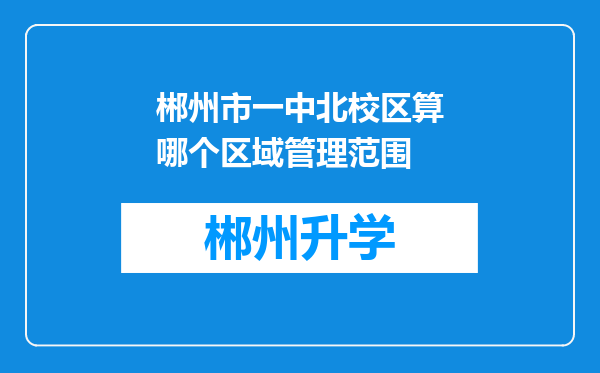 郴州市一中北校区算哪个区域管理范围

郴州升学